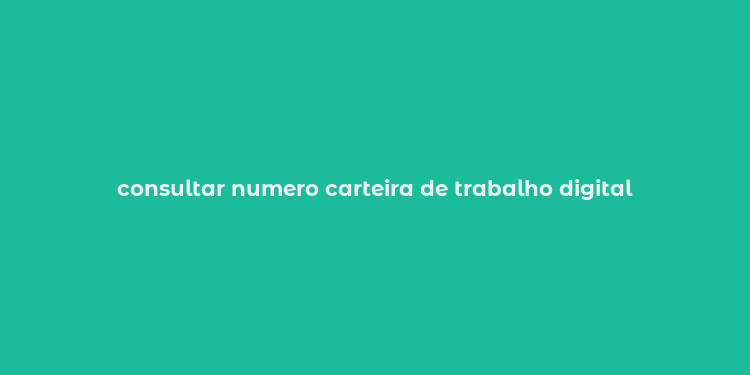 consultar numero carteira de trabalho digital